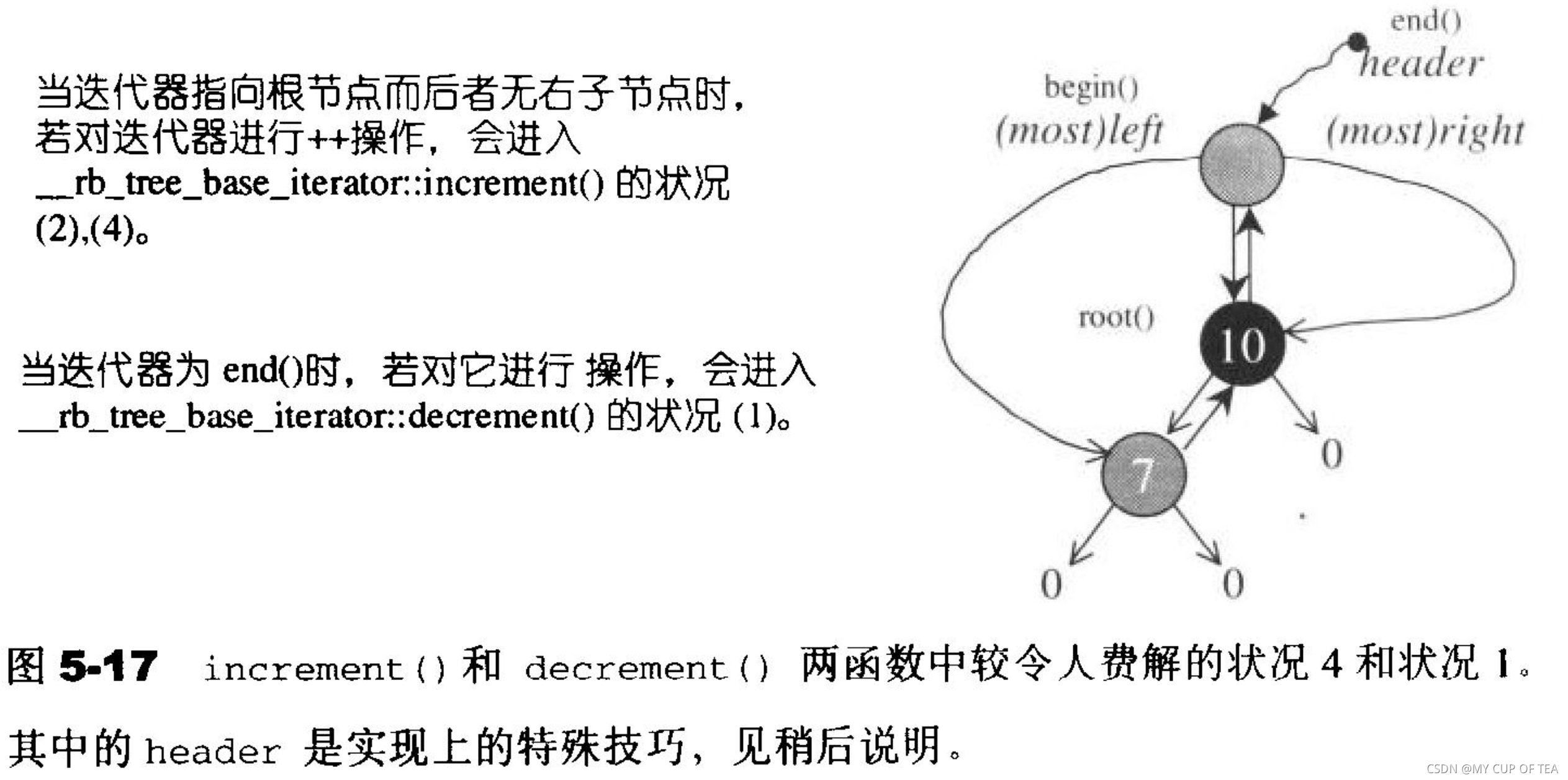 当迭代器指向根节点而后者无右子节点时，若对迭代器进行++操作，会进入 __rb_tree_base_iterator::increment() 的状况 (2),(4)。

当迭代器为 end()时，若对它进行 操作，会进入 __rb_tree_base_iterator::decrement() 的状况 (1)。

end()
header
begin()
(most)left
(most)right
root()
10
7
0
0
0

图 5-17 increment() 和 decrement() 两函数中较令人费解的状况 4 和状况 1。其中的 header 是实现上的特殊技巧，见稍后说明。

CSDN @MY CUP OF TEA